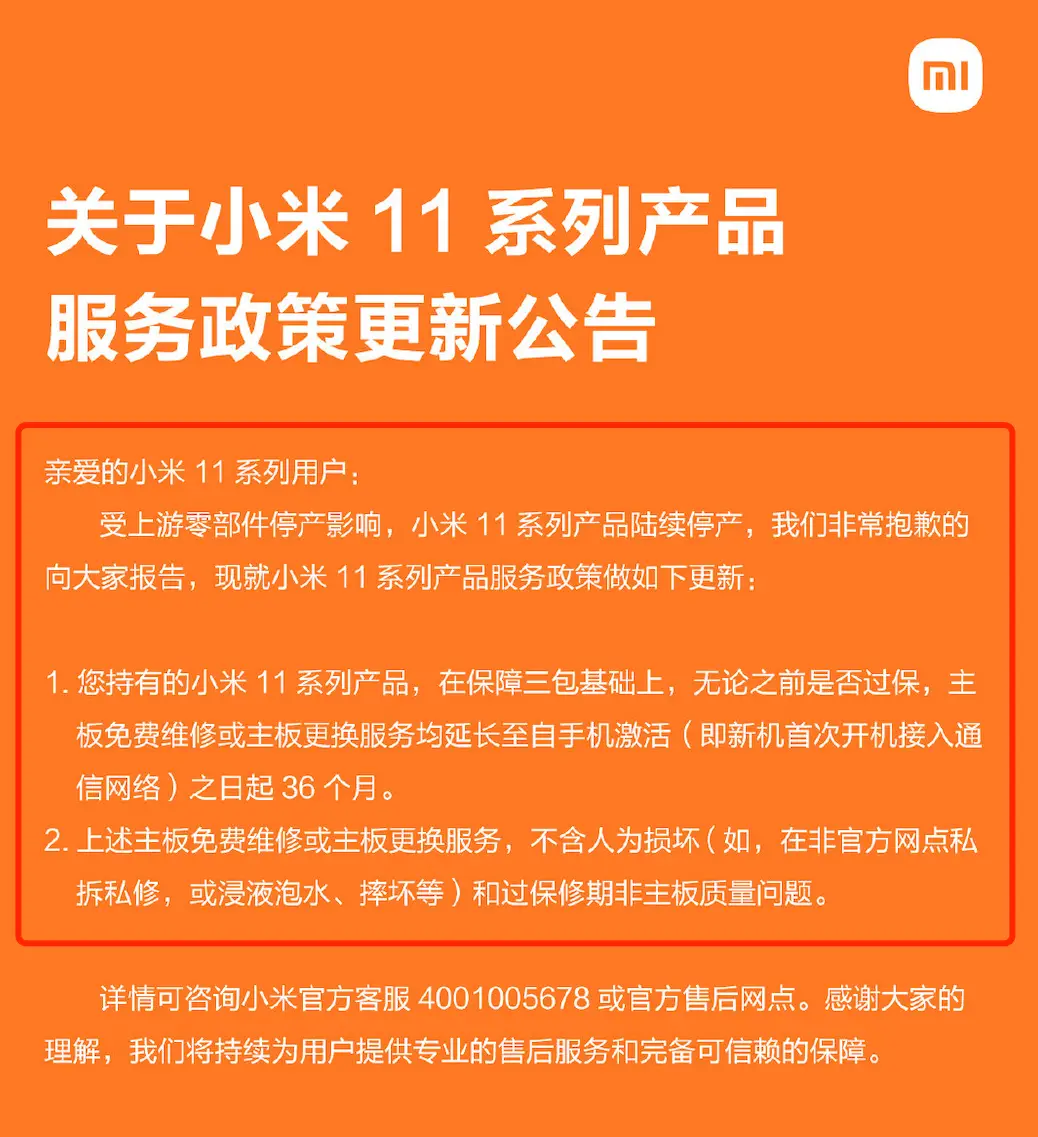 mi

关于小米 11 系列产品服务政策更新公告

亲爱的小米 11 系列用户：

受上游零部件停产影响，小米 11 系列产品陆续停产，我们非常抱歉的向大家报告，现就小米 11 系列产品服务政策做如下更新：

1. 您持有的小米 11 系列产品，在保障三包基础上，无论之前是否过保，主板免费维修或主板更换服务均延长至自手机激活（即新机首次开机接入通信网络）之日起 36 个月。
2. 上述主板免费维修或主板更换服务，不含人为损坏（如，在非官方网点私拆私修，或浸液泡水、摔坏等）和过保修期非主板质量问题。

详情可咨询小米官方客服 4001005678 或官方售后网点。感谢大家的理解，我们将持续为用户提供专业的售后服务和完备可信赖的保障。